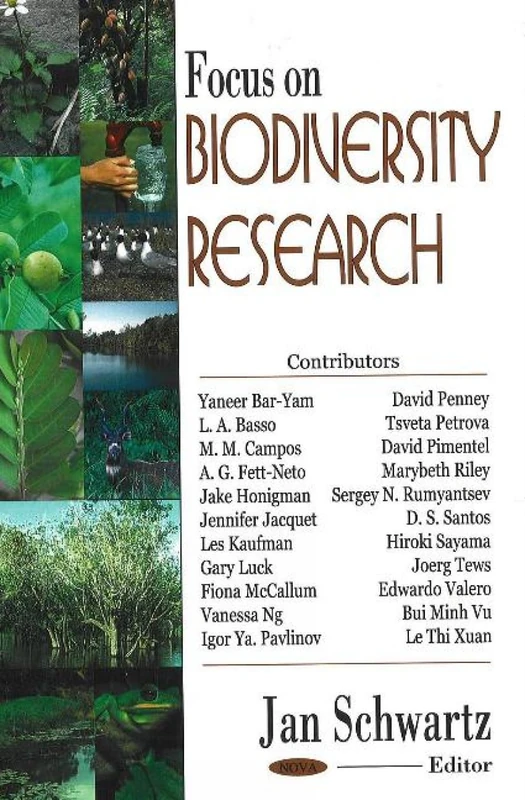 Focus on
BIODIVERSITY
RESEARCH

Contributors

Yaneer Bar-Yam
L. A. Basso
M. M. Campos
A. G. Fett-Neto
Jake Honigman
Jennifer Jacquet
Les Kaufman
Gary Luck
Fiona McCallum
Vanessa Ng
Igor Ya. Pavlinov

David Penney
Tsveta Petrova
David Pimentel
Marybeth Riley
Sergey N. Rumyantsev
D. S. Santos
Hiroki Sayama
Joerg Tews
Edwardo Valero
Bui Minh Vu
Le Thi Xuan

Jan Schwartz
NOVA
Editor